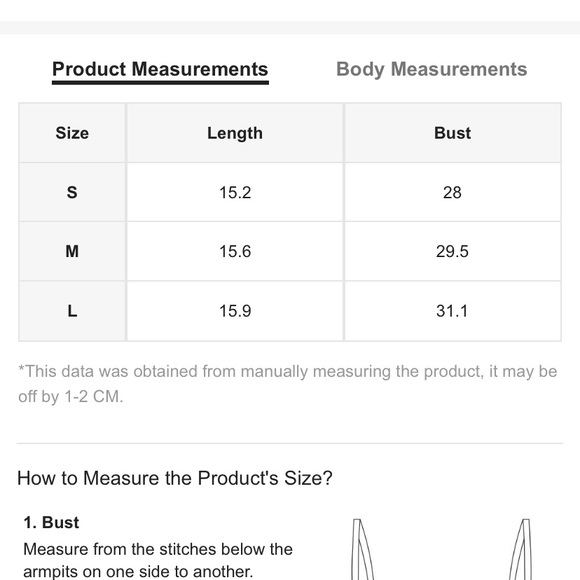 Product Measurements

Body Measurements

| Size | Length | Bust |
|---|---|---|
| S | 15.2 | 28 |
| M | 15.6 | 29.5 |
| L | 15.9 | 31.1 |

*This data was obtained from manually measuring the product, it may be off by 1-2 CM.

How to Measure the Product's Size?

1. Bust

Measure from the stitches below the armpits on one side to another.